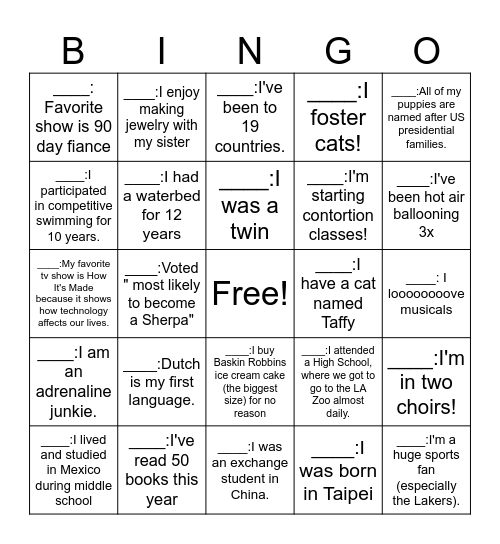 | B | I | N | G | O |
|---|---|---|---|---|
| ____: Favorite show is 90 day fiance | ____:I enjoy making jewelry with my sister | ____:I've been to 19 countries. | ____:I foster cats! | ____:All of my puppies are named after US presidential families. |
| ____:I participated in competitive swimming for 10 years. | ____:I had a waterbed for 12 years | ____:I was a twin | ____:I'm starting contortion classes! | ____:I've been hot air ballooning 3x |
| ____:My favorite tv show is How It's Made because it shows how technology affects our lives. | ____:Voted " most likely to become a Sherpa" | Free! | ____:I have a cat named Taffy | ____: I looooooooove musicals |
| ____:I am an adrenaline junkie. | ____:Dutch is my first language. | ____:I buy Baskin Robbins ice cream cake (the biggest size) for no reason | ____:I attended a High School, where we got to go to the LA Zoo almost daily. | ____:I'm in two choirs! |
| ____:I lived and studied in Mexico during middle school | ____:I've read 50 books this year | ____:I was an exchange student in China. | ____:I was born in Taipei | ____:I'm a huge sports fan (especially the Lakers). |